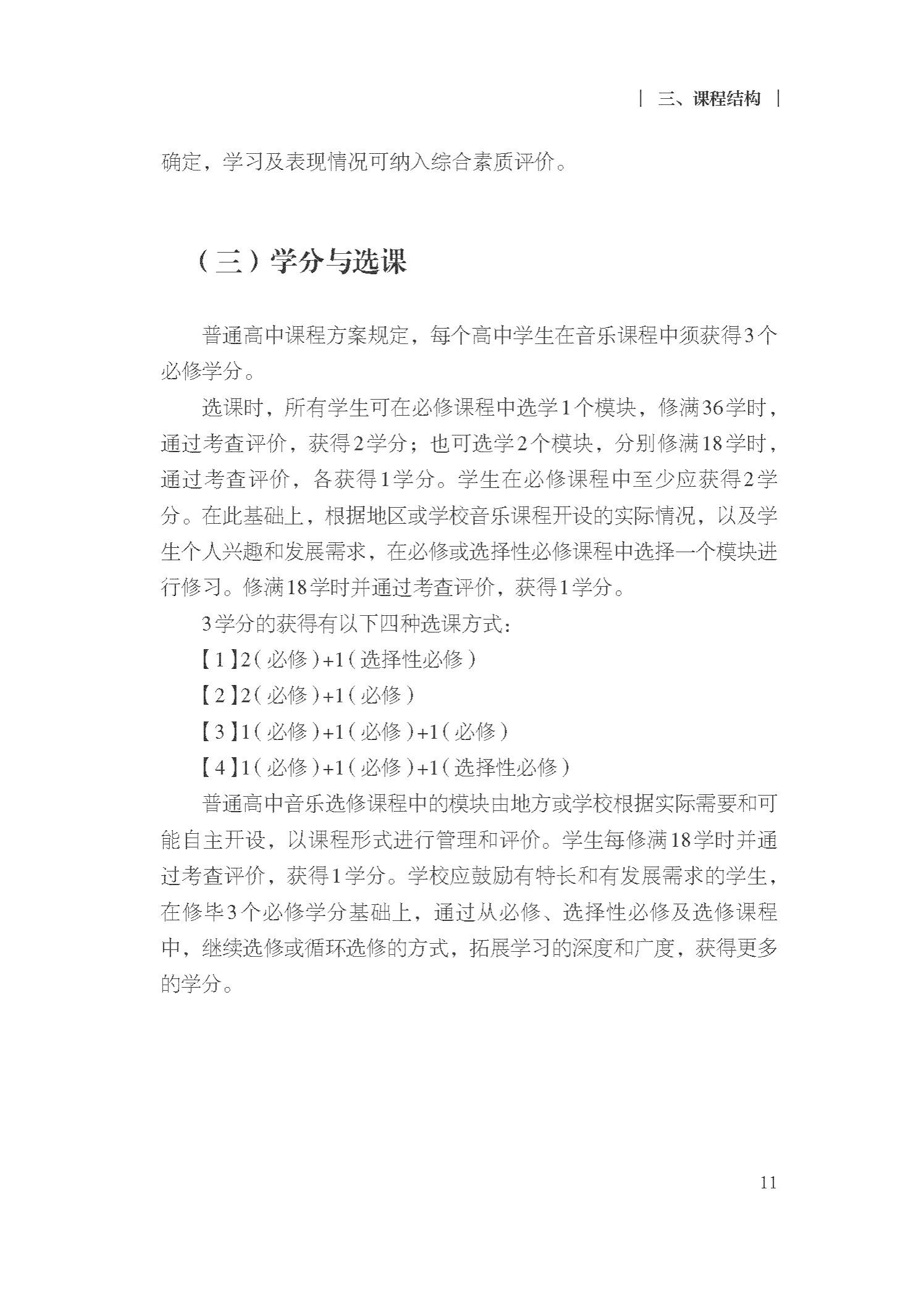 | 三、课程结构 |

确定，学习及表现情况可纳入综合素质评价。

（三）学分与选课

普通高中课程方案规定，每个高中学生在音乐课程中须获得3个必修学分。

选课时，所有学生可在必修课程中选学1个模块，修满36学时，通过考查评价，获得2学分；也可选学2个模块，分别修满18学时，通过考查评价，各获得1学分。学生在必修课程中至少应获得2学分。在此基础上，根据地区或学校音乐课程开设的实际情况，以及学生个人兴趣和发展需求，在必修或选择性必修课程中选择一个模块进行修习。修满18学时并通过考查评价，获得1学分。

3学分的获得有以下四种选课方式：

【1】2（必修）+1（选择性必修）

【2】2（必修）+1（必修）

【3】1（必修）+1（必修）+1（必修）

【4】1（必修）+1（必修）+1（选择性必修）

普通高中音乐选修课程中的模块由地方或学校根据实际需要和可能自主开设，以课程形式进行管理和评价。学生每修满18学时并通过考查评价，获得1学分。学校应鼓励有特长和有发展需求的学生，在修毕3个必修学分基础上，通过从必修、选择性必修及选修课程中，继续选修或循环选修的方式，拓展学习的深度和广度，获得更多的学分。

11